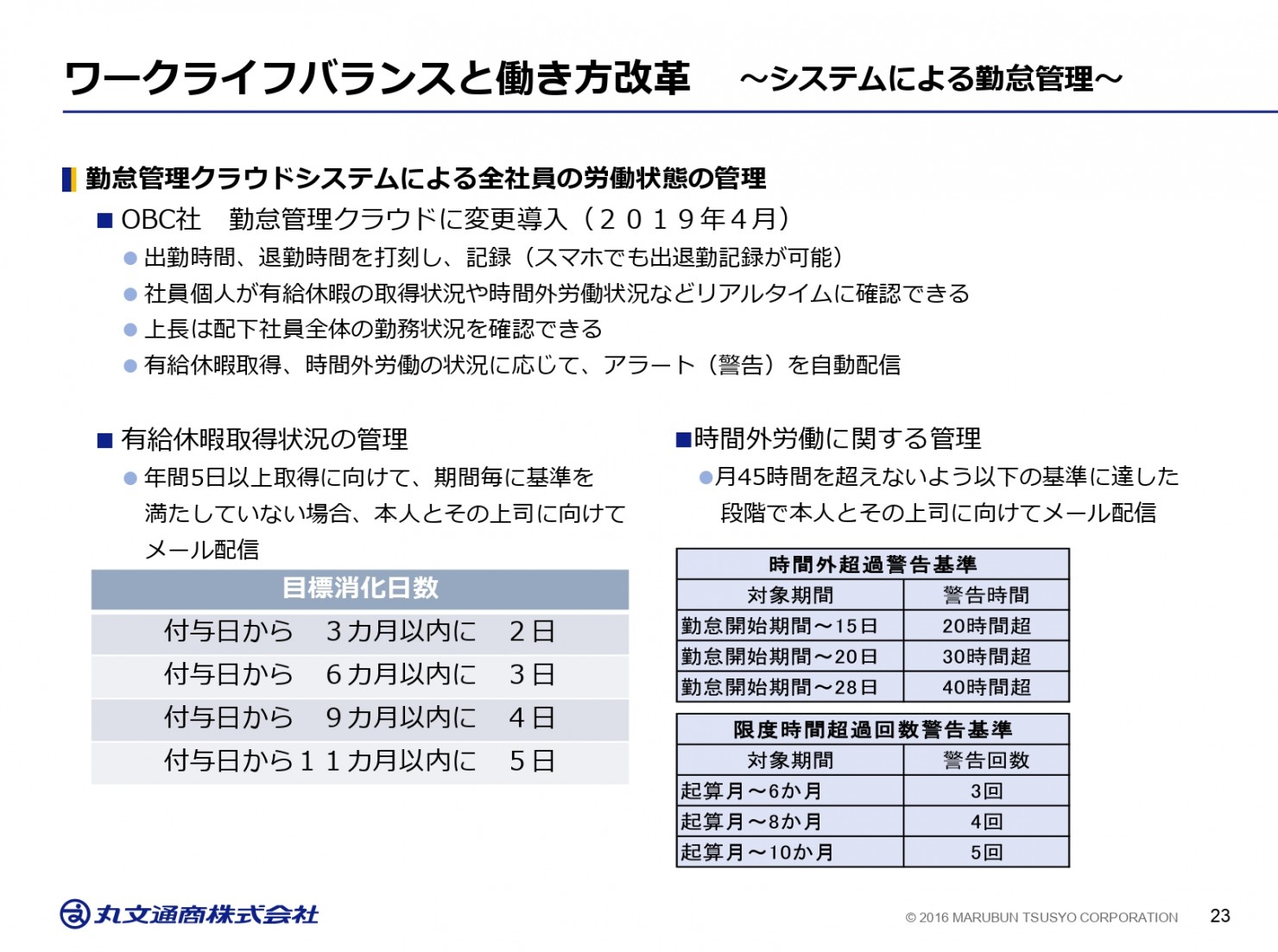 ワークライフバランスと働き方改革　～システムによる勤怠管理～

勤怠管理クラウドシステムによる全社員の労働状態の管理

■ OBC社　勤怠管理クラウドに変更導入（２０１９年４月）

● 出勤時間、退勤時間を打刻し、記録（スマホでも出退勤記録が可能）
● 社員個人が有給休暇の取得状況や時間外労働状況などリアルタイムに確認できる
● 上長は配下社員全体の勤務状況を確認できる
● 有給休暇取得、時間外労働の状況に応じて、アラート（警告）を自動配信

■ 有給休暇取得状況の管理

● 年間5日以上取得に向けて、期間毎に基準を満たしていない場合、本人とその上司に向けてメール配信

| 目標消化日数 |
|---|
| 付与日から　３カ月以内に　２日 |
| 付与日から　６カ月以内に　３日 |
| 付与日から　９カ月以内に　４日 |
| 付与日から１１カ月以内に　５日 |

■時間外労働に関する管理

●月45時間を超えないよう以下の基準に達した段階で本人とその上司に向けてメール配信

| 時間外超過警告基準 | |
|---|---|
| 対象期間 | 警告時間 |
| 勤怠開始期間～15日 | 20時間超 |
| 勤怠開始期間～20日 | 30時間超 |
| 勤怠開始期間～28日 | 40時間超 |

| 限度時間超過回数警告基準 | |
|---|---|
| 対象期間 | 警告回数 |
| 起算月～6か月 | 3回 |
| 起算月～8か月 | 4回 |
| 起算月～10か月 | 5回 |

丸文通商株式会社

© 2016 MARUBUN TSUSYO CORPORATION

23